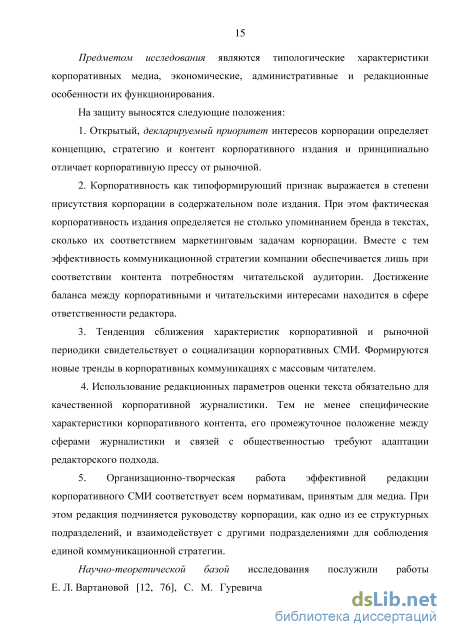 15

Предметом исследования являются типологические характеристики корпоративных медиа, экономические, административные и редакционные особенности их функционирования.

На защиту выносятся следующие положения:

1. Открытый, декларируемый приоритет интересов корпорации определяет концепцию, стратегию и контент корпоративного издания и принципиально отличает корпоративную прессу от рыночной.

2. Корпоративность как типоформирующий признак выражается в степени присутствия корпорации в содержательном поле издания. При этом фактическая корпоративность издания определяется не столько упоминанием бренда в текстах, сколько их соответствием маркетинговым задачам корпорации. Вместе с тем эффективность коммуникационной стратегии компании обеспечивается лишь при соответствии контента потребностям читательской аудитории. Достижение баланса между корпоративными и читательскими интересами находится в сфере ответственности редактора.

3. Тенденция сближения характеристик корпоративной и рыночной периодики свидетельствует о социализации корпоративных СМИ. Формируются новые тренды в корпоративных коммуникациях с массовым читателем.

4. Использование редакционных параметров оценки текста обязательно для качественной корпоративной журналистики. Тем не менее специфические характеристики корпоративного контента, его промежуточное положение между сферами журналистики и связей с общественностью требуют адаптации редакторского подхода.

5. Организационно-творческая работа эффективной редакции корпоративного СМИ соответствует всем нормативам, принятым для медиа. При этом редакция подчиняется руководству корпорации, как одно из ее структурных подразделений, и взаимодействует с другими подразделениями для соблюдения единой коммуникационной стратегии.

Научно-теоретической базой исследования послужили работы Е. Л. Вартановой [12, 76], С. М. Гуревича

dsLib.net
библиотека диссертаций